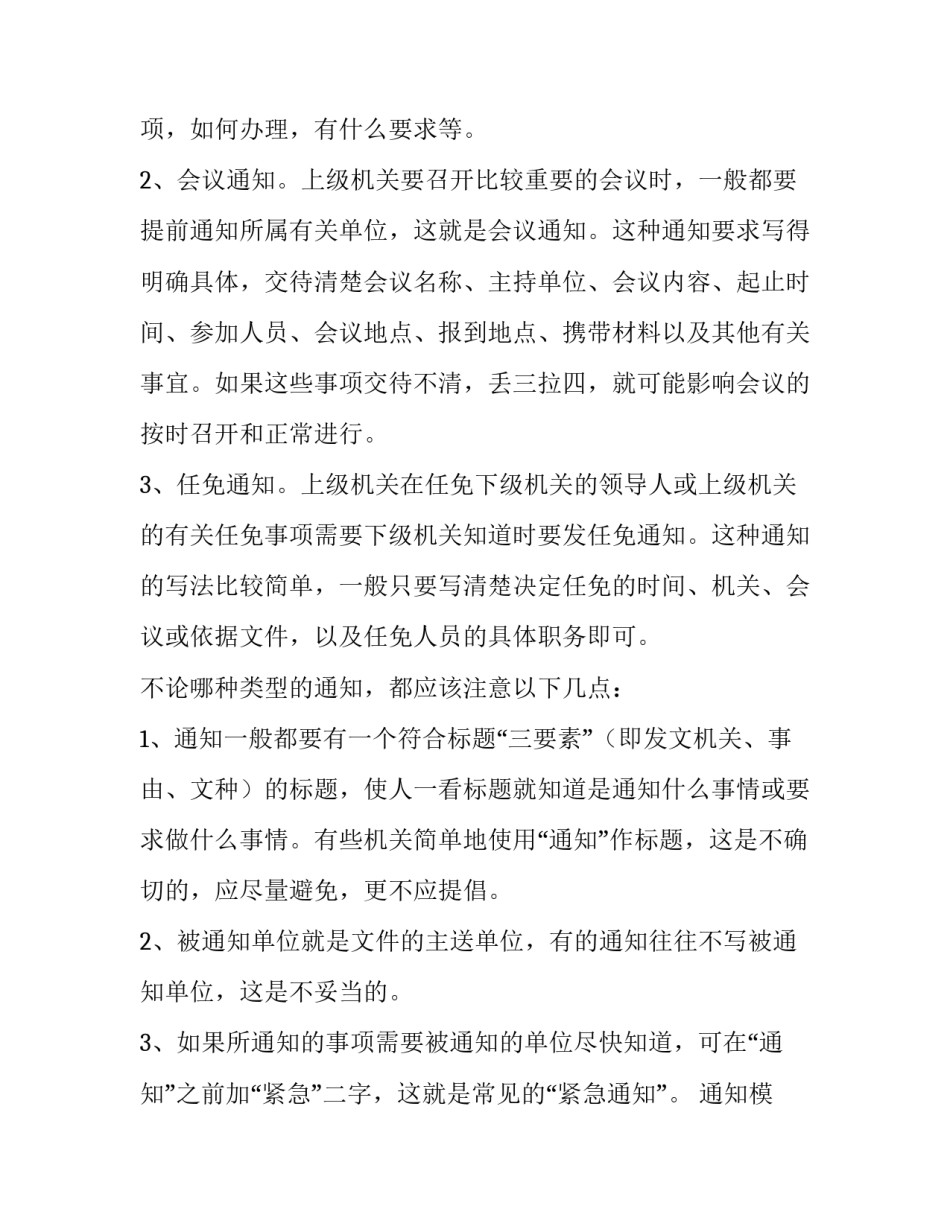 项，如何办理，有什么要求等。

2、会议通知。上级机关要召开比较重要的会议时，一般都要提前通知所属有关单位，这就是会议通知。这种通知要求写得明确具体，交待清楚会议名称、主持单位、会议内容、起止时间、参加人员、会议地点、报到地点、携带材料以及其他有关事宜。如果这些事项交待不清，丢三拉四，就可能影响会议的按时召开和正常进行。

3、任免通知。上级机关在任免下级机关的领导人或上级机关的有关任免事项需要下级机关知道时要发任免通知。这种通知的写法比较简单，一般只要写清楚决定任免的时间、机关、会议或依据文件，以及任免人员的具体职务即可。

不论哪种类型的通知，都应该注意以下几点：

1、通知一般都要有一个符合标题“三要素”（即发文机关、事由、文种）的标题，使人一看标题就知道是通知什么事情或要求做什么事情。有些机关简单地使用“通知”作标题，这是不确切的，应尽量避免，更不应提倡。

2、被通知单位就是文件的主送单位，有的通知往往不写被通知单位，这是不妥当的。

3、如果所通知的事项需要被通知的单位尽快知道，可在“通知”之前加“紧急”二字，这就是常见的“紧急通知”。 通知模